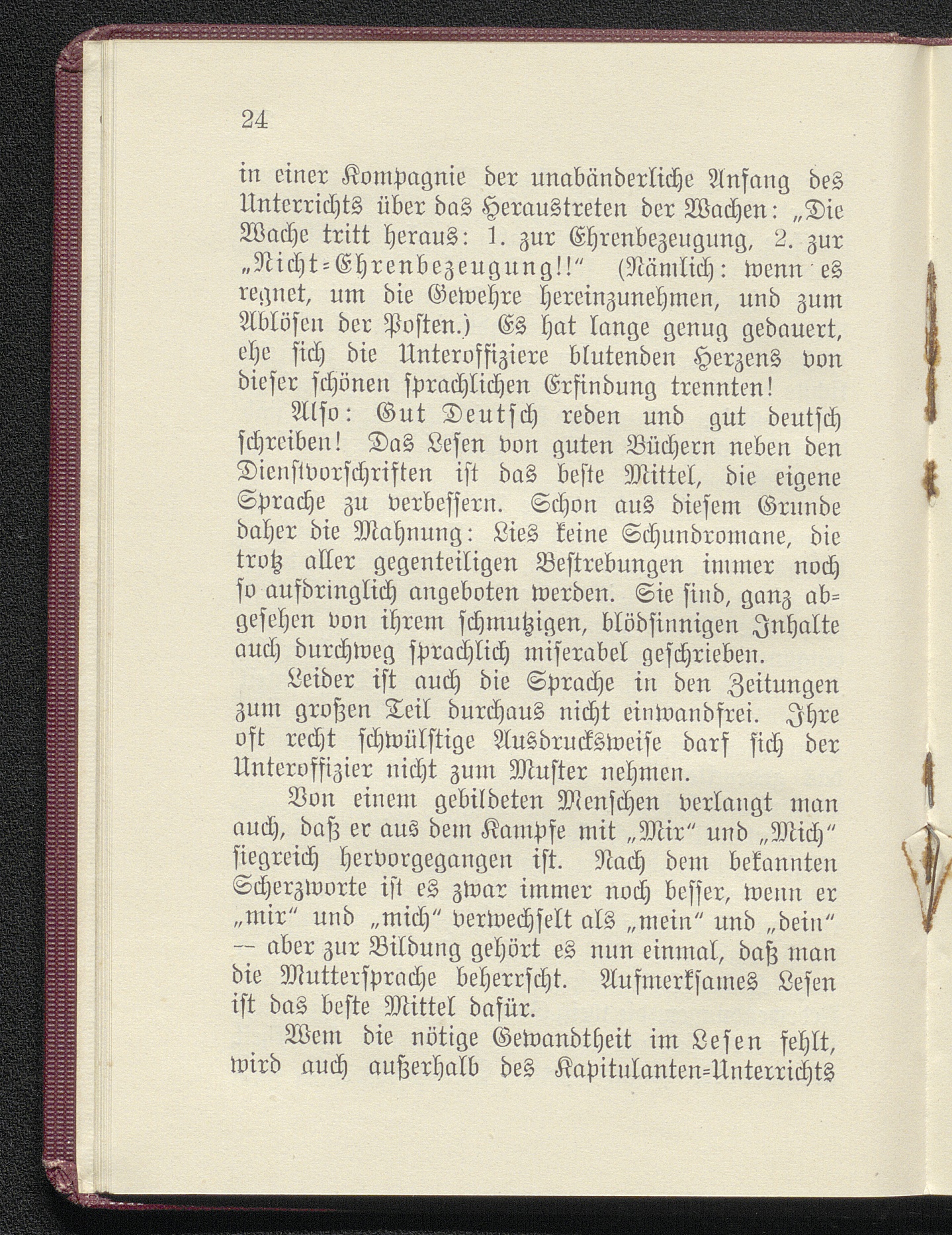 24

in einer Kompagnie der unabänderliche Anfang des Unterrichts über das Heraustreten der Wachen: „Die Wache tritt heraus: 1. zur Ehrenbezeugung, 2. zur „Nicht-Ehrenbezeugung!!" (Nämlich: wenn es regnet, um die Gewehre hereinzunehmen, und zum Ablösen der Posten.) Es hat lange genug gedauert, ehe sich die Unteroffiziere blutenden Herzens von dieser schönen sprachlichen Erfindung trennten!

Also: Gut Deutsch reden und gut deutsch schreiben! Das Lesen von guten Büchern neben den Dienstvorschriften ist das beste Mittel, die eigene Sprache zu verbessern. Schon aus diesem Grunde daher die Mahnung: Lies keine Schundromane, die trotz aller gegenteiligen Bestrebungen immer noch so aufdringlich angeboten werden. Sie sind, ganz abgesehen von ihrem schmutzigen, blödsinnigen Inhalte auch durchweg sprachlich miserabel geschrieben.

Leider ist auch die Sprache in den Zeitungen zum großen Teil durchaus nicht einwandfrei. Ihre oft recht schwülstige Ausdrucksweise darf sich der Unteroffizier nicht zum Muster nehmen.

Von einem gebildeten Menschen verlangt man auch, daß er aus dem Kampfe mit „Mir" und „Mich" siegreich hervorgegangen ist. Nach dem bekannten Scherzworte ist es zwar immer noch besser, wenn er „mir" und „mich" verwechselt als „mein" und „dein" — aber zur Bildung gehört es nun einmal, daß man die Muttersprache beherrscht. Aufmerksames Lesen ist das beste Mittel dafür.

Wem die nötige Gewandtheit im Lesen fehlt, wird auch außerhalb des Kapitulanten-Unterrichts